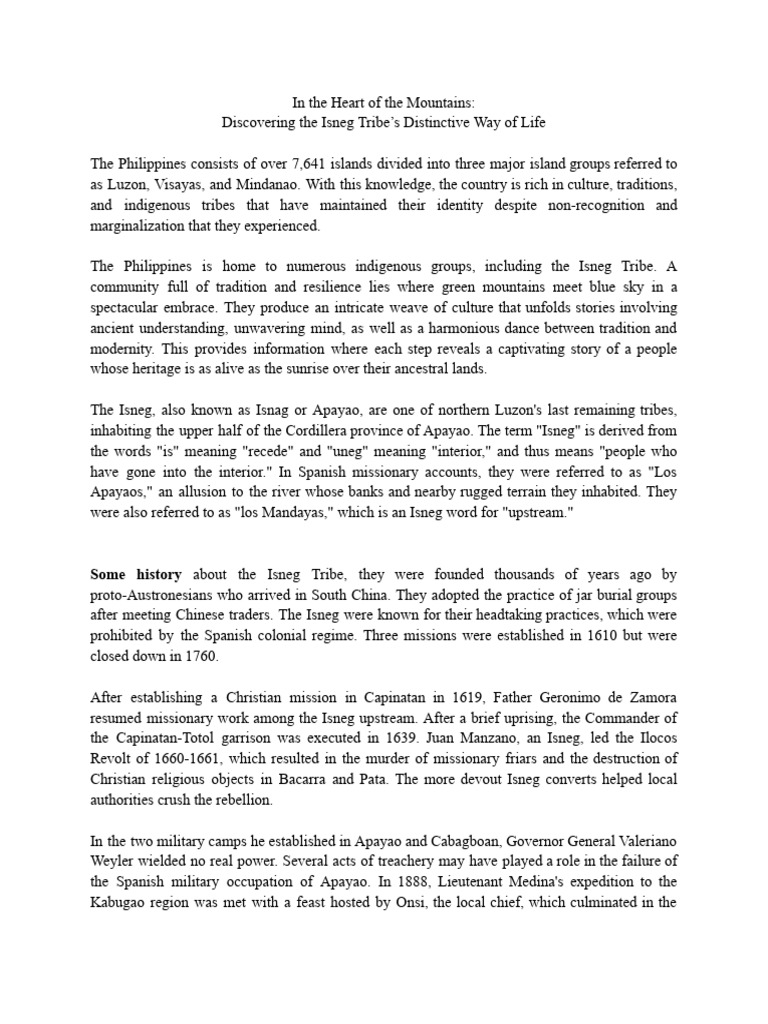 In the Heart of the Mountains:
Discovering the Isneg Tribe's Distinctive Way of Life

The Philippines consists of over 7,641 islands divided into three major island groups referred to as Luzon, Visayas, and Mindanao. With this knowledge, the country is rich in culture, traditions, and indigenous tribes that have maintained their identity despite non-recognition and marginalization that they experienced.

The Philippines is home to numerous indigenous groups, including the Isneg Tribe. A community full of tradition and resilience lies where green mountains meet blue sky in a spectacular embrace. They produce an intricate weave of culture that unfolds stories involving ancient understanding, unwavering mind, as well as a harmonious dance between tradition and modernity. This provides information where each step reveals a captivating story of a people whose heritage is as alive as the sunrise over their ancestral lands.

The Isneg, also known as Isnag or Apayao, are one of northern Luzon's last remaining tribes, inhabiting the upper half of the Cordillera province of Apayao. The term "Isneg" is derived from the words "is" meaning "recede" and "uneg" meaning "interior," and thus means "people who have gone into the interior." In Spanish missionary accounts, they were referred to as "Los Apayaos," an allusion to the river whose banks and nearby rugged terrain they inhabited. They were also referred to as "los Mandayas," which is an Isneg word for "upstream."

Some history about the Isneg Tribe, they were founded thousands of years ago by proto-Austronesians who arrived in South China. They adopted the practice of jar burial groups after meeting Chinese traders. The Isneg were known for their headtaking practices, which were prohibited by the Spanish colonial regime. Three missions were established in 1610 but were closed down in 1760.

After establishing a Christian mission in Capinatan in 1619, Father Geronimo de Zamora resumed missionary work among the Isneg upstream. After a brief uprising, the Commander of the Capinatan-Totol garrison was executed in 1639. Juan Manzano, an Isneg, led the Ilocos Revolt of 1660-1661, which resulted in the murder of missionary friars and the destruction of Christian religious objects in Bacarra and Pata. The more devout Isneg converts helped local authorities crush the rebellion.

In the two military camps he established in Apayao and Cabagboan, Governor General Valeriano Weyler wielded no real power. Several acts of treachery may have played a role in the failure of the Spanish military occupation of Apayao. In 1888, Lieutenant Medina's expedition to the Kabugao region was met with a feast hosted by Onsi, the local chief, which culminated in the